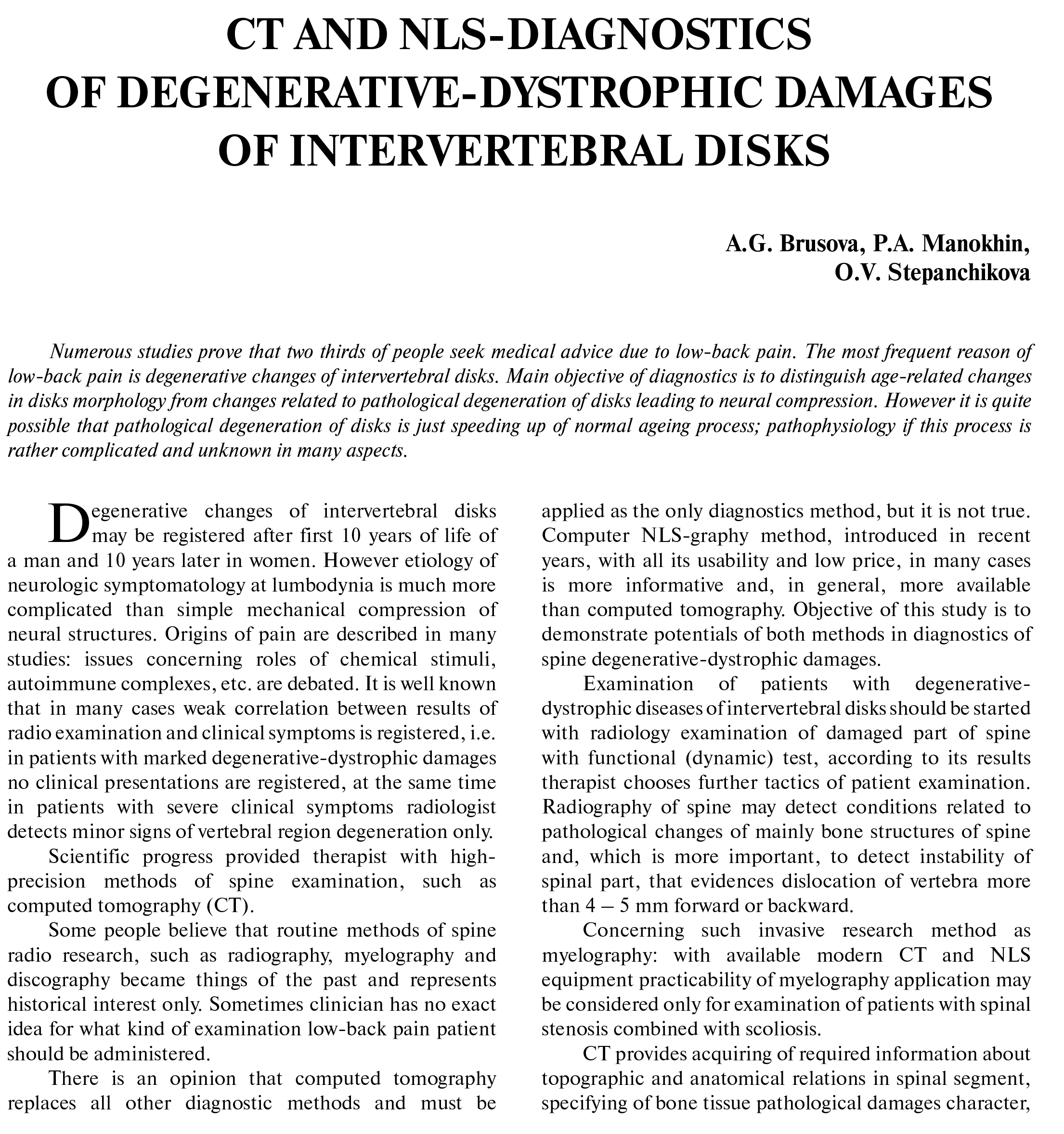 CT AND NLS-DIAGNOSTICS OF DEGENERATIVE-DYSTROPHIC DAMAGES OF INTERVERTEBRAL DISKS

A.G. Brusova, P.A. Manokhin, O.V. Stepanchikova

Numerous studies prove that two thirds of people seek medical advice due to low-back pain. The most frequent reason of low-back pain is degenerative changes of intervertebral disks. Main objective of diagnostics is to distinguish age-related changes in disks morphology from changes related to pathological degeneration of disks leading to neural compression. However it is quite possible that pathological degeneration of disks is just speeding up of normal ageing process; pathophysiology if this process is rather complicated and unknown in many aspects.

Degenerative changes of intervertebral disks may be registered after first 10 years of life of a man and 10 years later in women. However etiology of neurologic symptomatology at lumbodynia is much more complicated than simple mechanical compression of neural structures. Origins of pain are described in many studies: issues concerning roles of chemical stimuli, autoimmune complexes, etc. are debated. It is well known that in many cases weak correlation between results of radio examination and clinical symptoms is registered, i.e. in patients with marked degenerative-dystrophic damages no clinical presentations are registered, at the same time in patients with severe clinical symptoms radiologist detects minor signs of vertebral region degeneration only.

Scientific progress provided therapist with high-precision methods of spine examination, such as computed tomography (CT).

Some people believe that routine methods of spine radio research, such as radiography, myelography and discography became things of the past and represents historical interest only. Sometimes clinician has no exact idea for what kind of examination low-back pain patient should be administered.

There is an opinion that computed tomography replaces all other diagnostic methods and must be applied as the only diagnostics method, but it is not true. Computer NLS-graphy method, introduced in recent years, with all its usability and low price, in many cases is more informative and, in general, more available than computed tomography. Objective of this study is to demonstrate potentials of both methods in diagnostics of spine degenerative-dystrophic damages.

Examination of patients with degenerative-dystrophic diseases of intervertebral disks should be started with radiology examination of damaged part of spine with functional (dynamic) test, according to its results therapist chooses further tactics of patient examination. Radiography of spine may detect conditions related to pathological changes of mainly bone structures of spine and, which is more important, to detect instability of spinal part, that evidences dislocation of vertebra more than 4 – 5 mm forward or backward.

Concerning such invasive research method as myelography: with available modern CT and NLS equipment practicability of myelography application may be considered only for examination of patients with spinal stenosis combined with scoliosis.

CT provides acquiring of required information about topographic and anatomical relations in spinal segment, specifying of bone tissue pathological damages character,